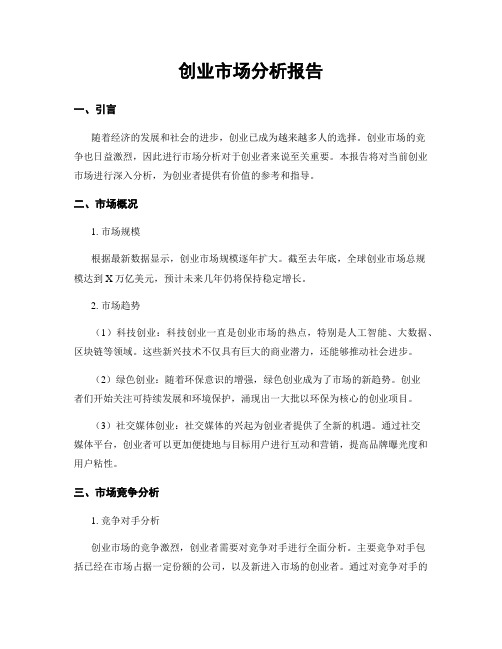 创业市场分析报告

一、引言

随着经济的发展和社会的进步，创业已成为越来越多人的选择。创业市场的竞争也日益激烈，因此进行市场分析对于创业者来说至关重要。本报告将对当前创业市场进行深入分析，为创业者提供有价值的参考和指导。

二、市场概况

1. 市场规模

根据最新数据显示，创业市场规模逐年扩大。截至去年底，全球创业市场总规模达到 X 万亿美元，预计未来几年仍将保持稳定增长。

2. 市场趋势

（1）科技创业：科技创业一直是创业市场的热点，特别是人工智能、大数据、区块链等领域。这些新兴技术不仅具有巨大的商业潜力，还能够推动社会进步。

（2）绿色创业：随着环保意识的增强，绿色创业成为了市场的新趋势。创业者们开始关注可持续发展和环境保护，涌现出一大批以环保为核心的创业项目。

（3）社交媒体创业：社交媒体的兴起为创业者提供了全新的机遇。通过社交媒体平台，创业者可以更加便捷地与目标用户进行互动和营销，提高品牌曝光度和用户粘性。

三、市场竞争分析

1. 竞争对手分析

创业市场的竞争激烈，创业者需要对竞争对手进行全面分析。主要竞争对手包括已经在市场占据一定份额的公司，以及新进入市场的创业者。通过对竞争对手的